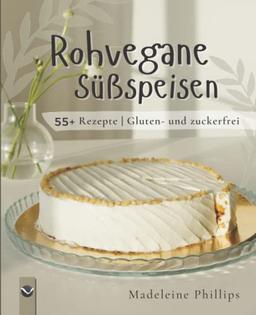 Rohvegane Süßspeisen

55+ Rezepte | Gluten- und zuckerfrei

Madeleine Phillips